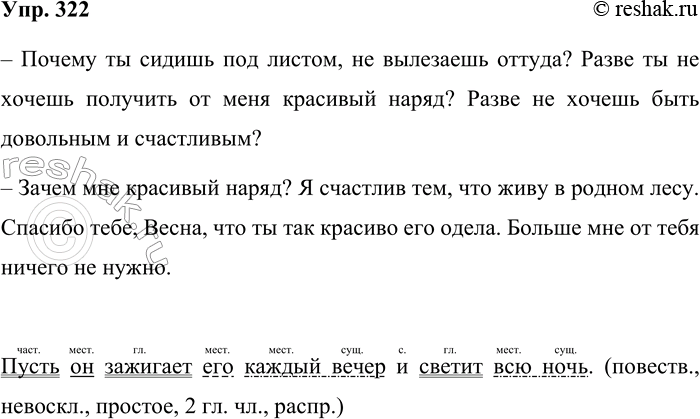 Упр. 322
© reshak.ru

– Почему ты сидишь под листом, не вылезаешь оттуда? Разве ты не хочешь получить от меня красивый наряд? Разве не хочешь быть довольным и счастливым?

– Зачем мне красивый наряд? Я счастлив тем, что живу в родном лесу. Спасибо тебе, Весна, что ты так красиво его одела. Больше мне от тебя ничего не нужно.

reshak.ru

част. мест. гл. мест. мест. сущ. с. гл. мест. сущ.
Пусть он зажигает его каждый вечер и светит всю ночь. (повеств., невоскл., простое, 2 гл. чл., распр.)